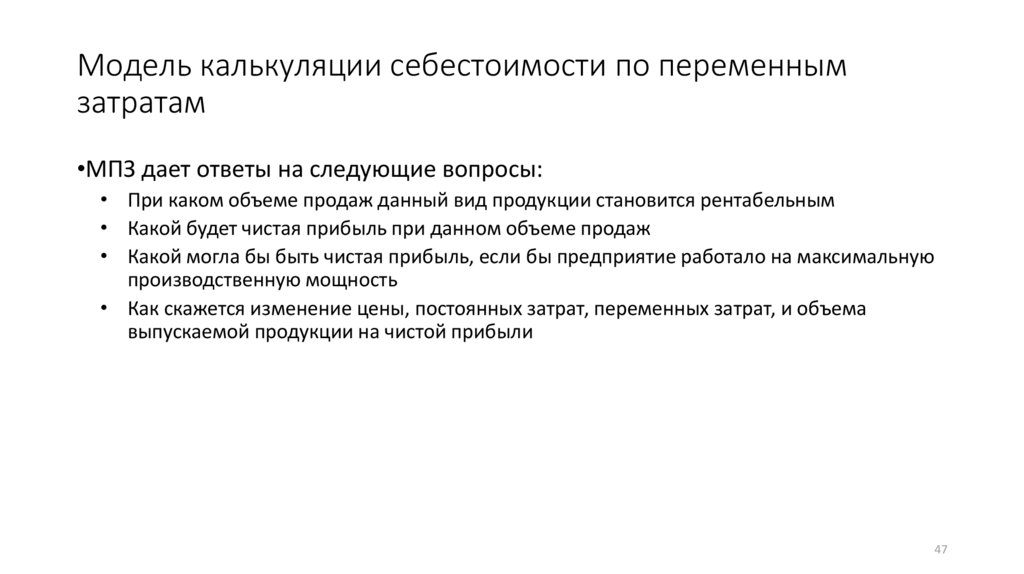 Модель калькуляции себестоимости по переменным затратам

•МПЗ дает ответы на следующие вопросы:
• При каком объеме продаж данный вид продукции становится рентабельным
• Какой будет чистая прибыль при данном объеме продаж
• Какой могла бы быть чистая прибыль, если бы предприятие работало на максимальную производственную мощность
• Как скажется изменение цены, постоянных затрат, переменных затрат, и объема выпускаемой продукции на чистой прибыли

47